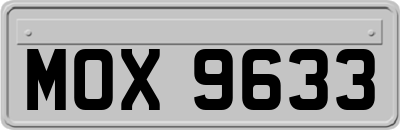 MOX 9633